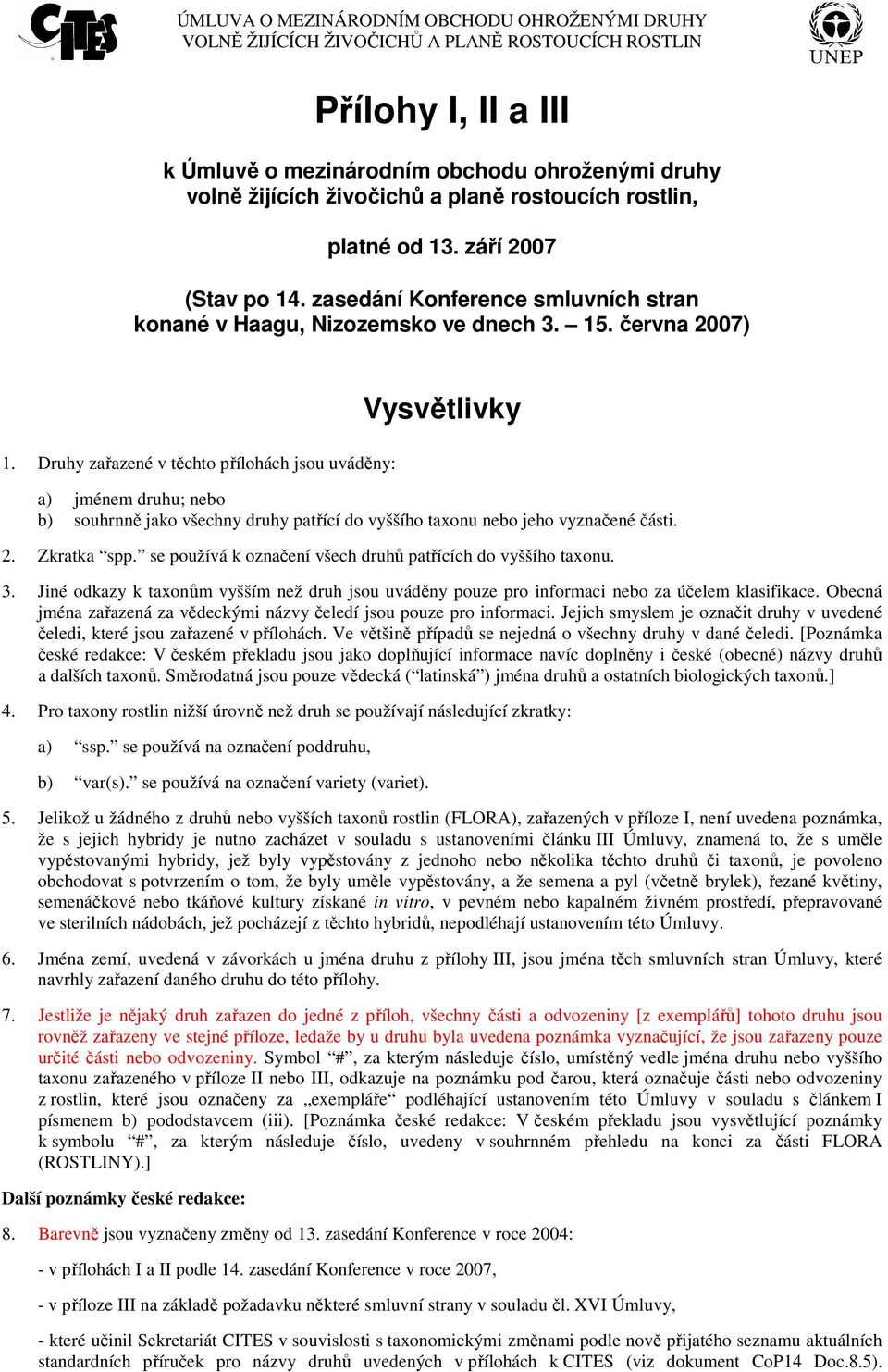 CITES

ÚMLUVA O MEZINÁRODNÍM OBCHODU OHROŽENÝMI DRUHY VOLNĚ ŽIJÍCÍCH ŽIVOČICHŮ A PLANĚ ROSTOUCÍCH ROSTLIN

UNEP

Přílohy I, II a III

k Úmluvě o mezinárodním obchodu ohroženými druhy volně žijících živočichů a planě rostoucích rostlin,

platné od 13. září 2007

(Stav po 14. zasedání Konference smluvních stran konané v Haagu, Nizozemsko ve dnech 3. – 15. června 2007)

Vysvětlivky

1. Druhy zařazené v těchto přílohách jsou uváděny:

a) jménem druhu; nebo
b) souhrnně jako všechny druhy patřící do vyššího taxonu nebo jeho vyznačené části.

2. Zkratka “spp.” se používá k označení všech druhů patřících do vyššího taxonu.

3. Jiné odkazy k taxonům vyšším než druh jsou uváděny pouze pro informaci nebo za účelem klasifikace. Obecná jména zařazená za vědeckými názvy čeledí jsou pouze pro informaci. Jejich smyslem je označit druhy v uvedené čeledi, které jsou zařazené v přílohách. Ve většině případů se nejedná o všechny druhy v dané čeledi. [Poznámka české redakce: V českém překladu jsou jako doplňující informace navíc doplněny i české (obecné) názvy druhů a dalších taxonů. Směrodatná jsou pouze vědecká (“latinská”) jména druhů a ostatních biologických taxonů.]

4. Pro taxony rostlin nižší úrovně než druh se používají následující zkratky:

a) “ssp.” se používá na označení poddruhu,

b) “var(s).” se používá na označení variety (variet).

5. Jelikož u žádného z druhů nebo vyšších taxonů rostlin (FLORA), zařazených v příloze I, není uvedena poznámka, že s jejich hybridy je nutno zacházet v souladu s ustanoveními článku III Úmluvy, znamená to, že s uměle vypěstovanými hybridy, jež byly vypěstovány z jednoho nebo několika těchto druhů či taxonů, je povoleno obchodovat s potvrzením o tom, že byly uměle vypěstovány, a že semena a pyl (včetně brylek), řezané květiny, semenáčkové nebo tkáňové kultury získané in vitro, v pevném nebo kapalném živném prostředí, přepravované ve sterilních nádobách, jež pocházejí z těchto hybridů, nepodléhají ustanovením této Úmluvy.

6. Jména zemí, uvedená v závorkách u jména druhu z přílohy III, jsou jména těch smluvních stran Úmluvy, které navrhly zařazení daného druhu do této přílohy.

7. Jestliže je nějaký druh zařazen do jedné z příloh, všechny části a odvozeniny [z exemplářů] tohoto druhu jsou rovněž zařazeny ve stejné příloze, ledaže by u druhu byla uvedena poznámka vyznačující, že jsou zařazeny pouze určité části nebo odvozeniny. Symbol “#”, za kterým následuje číslo, umístěný vedle jména druhu nebo vyššího taxonu zařazeného v příloze II nebo III, odkazuje na poznámku pod čarou, která označuje části nebo odvozeniny z rostlin, které jsou označeny za „exempláře“ podléhající ustanovením této Úmluvy v souladu s článkem I písmenem b) pododstavcem (iii). [Poznámka české redakce: V českém překladu jsou vysvětlující poznámky k symbolu “#”, za kterým následuje číslo, uvedeny v souhrnném přehledu na konci za části FLORA (ROSTLINY).]

Další poznámky české redakce:

8. Barevně jsou vyznačeny změny od 13. zasedání Konference v roce 2004:

- v přílohách I a II podle 14. zasedání Konference v roce 2007,

- v příloze III na základě požadavku některé smluvní strany v souladu čl. XVI Úmluvy,

- které učinil Sekretariát CITES v souvislosti s taxonomickými změnami podle nově přijatého seznamu aktuálních standardních příruček pro názvy druhů uvedených v přílohách k CITES (viz dokument CoP14 Doc.8.5).